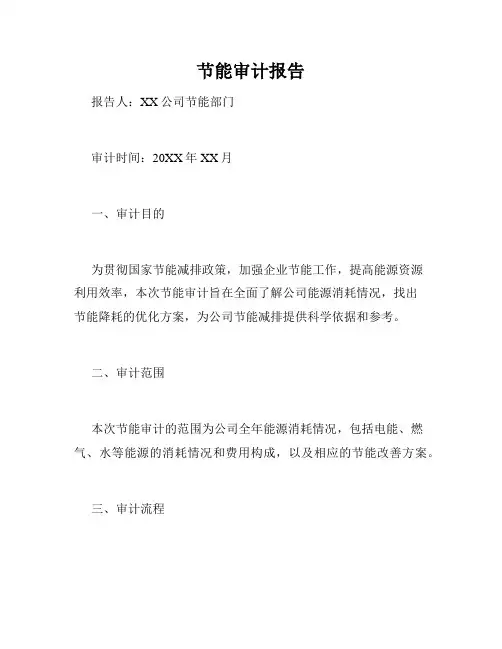 节能审计报告

报告人：XX 公司节能部门

审计时间：20XX 年 XX 月

一、审计目的

为贯彻国家节能减排政策，加强企业节能工作，提高能源资源利用效率，本次节能审计旨在全面了解公司能源消耗情况，找出节能降耗的优化方案，为公司节能减排提供科学依据和参考。

二、审计范围

本次节能审计的范围为公司全年能源消耗情况，包括电能、燃气、水等能源的消耗情况和费用构成，以及相应的节能改善方案。

三、审计流程